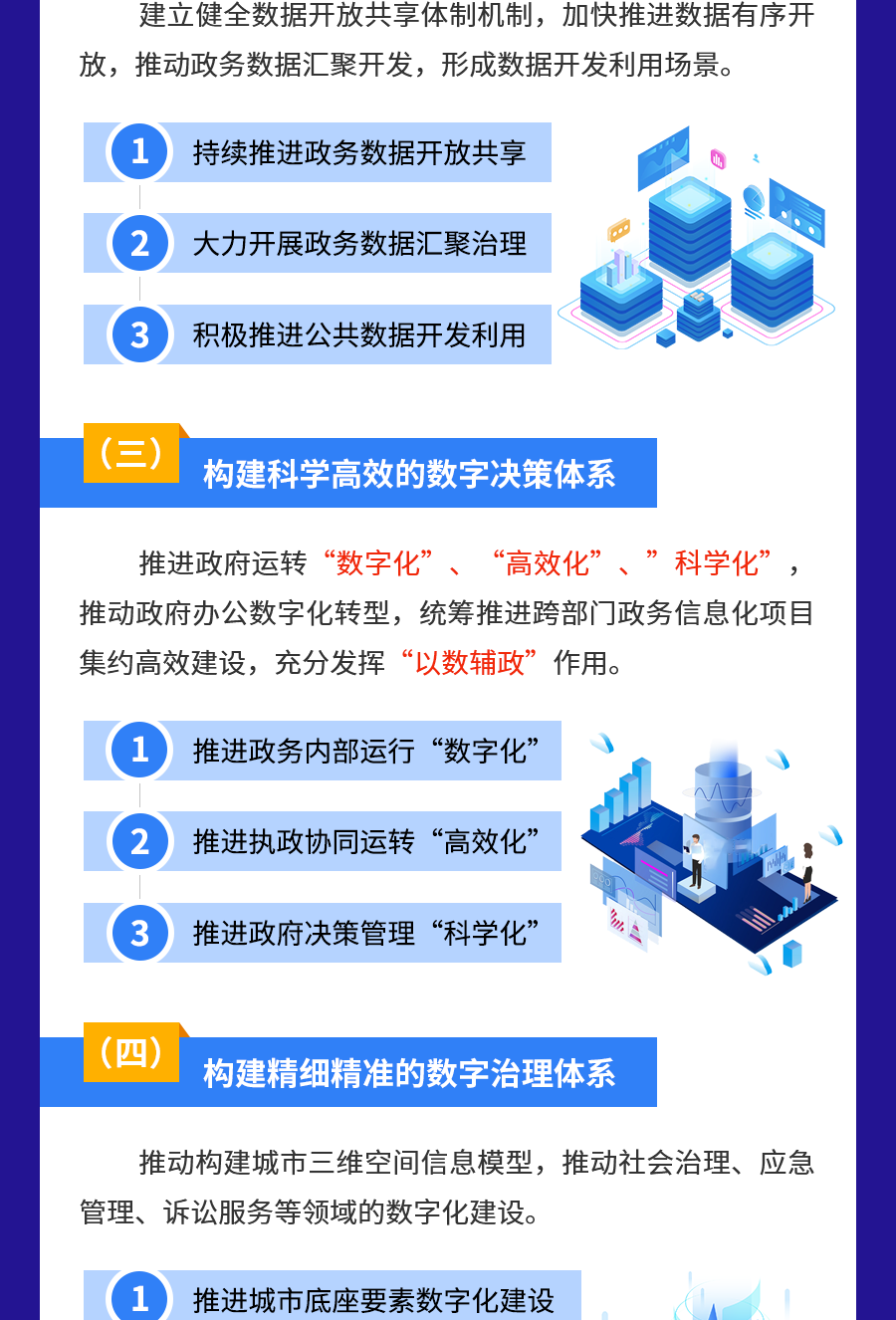 建立健全数据开放共享体制机制，加快推进数据有序开放，推动政务数据汇聚开发，形成数据开发利用场景。

1 持续推进政务数据开放共享

2 大力开展政务数据汇聚治理

3 积极推进公共数据开发利用

（三） 构建科学高效的数字决策体系

推进政府运转“数字化”、“高效化”、”科学化”，推动政府办公数字化转型，统筹推进跨部门政务信息化项目集约高效建设，充分发挥“以数辅政”作用。

1 推进政务内部运行“数字化”

2 推进执政协同运转“高效化”

3 推进政府决策管理“科学化”

（四） 构建精细精准的数字治理体系

推动构建城市三维空间信息模型，推动社会治理、应急管理、诉讼服务等领域的数字化建设。

1 推进城市底座要素数字化建设